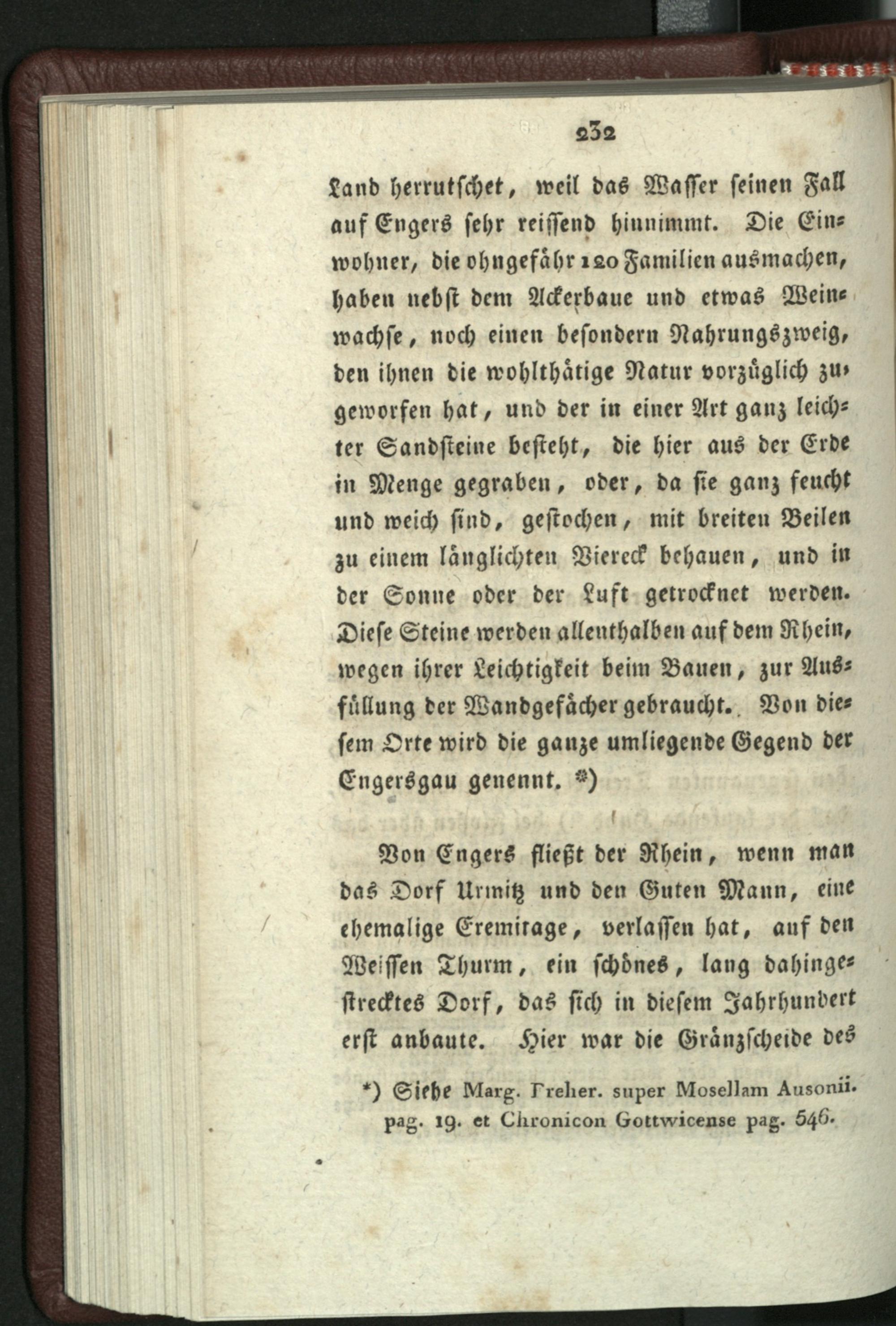 232

Land herrutschet, weil das Wasser seinen Fall auf Engers sehr reissend hinnimmt. Die Einwohner, die ohngefähr 120 Familien ausmachen, haben nebst dem Ackerbaue und etwas Weinwachse, noch einen besondern Nahrungszweig, den ihnen die wohlthätige Natur vorzüglich zugeworfen hat, und der in einer Art ganz leichter Sandsteine besteht, die hier aus der Erde in Menge gegraben, oder, da sie ganz feucht und weich sind, gestochen, mit breiten Beilen zu einem länglichten Viereck behauen, und in der Sonne oder der Luft getrocknet werden. Diese Steine werden allenthalben auf dem Rhein, wegen ihrer Leichtigkeit beim Bauen, zur Ausfüllung der Wandgefächer gebraucht. Von diesem Orte wird die ganze umliegende Gegend der Engersgau genennt. *)

Von Engers fließt der Rhein, wenn man das Dorf Urmitz und den Guten Mann, eine ehemalige Eremitage, verlassen hat, auf den Weissen Thurm, ein schönes, lang dahingestrecktes Dorf, das sich in diesem Jahrhundert erst anbaute. Hier war die Gränzscheide des

*) Siehe Marg. Freher. super Mosellam Ausonii. pag. 19. et Chronicon Gottwicense pag. 546.